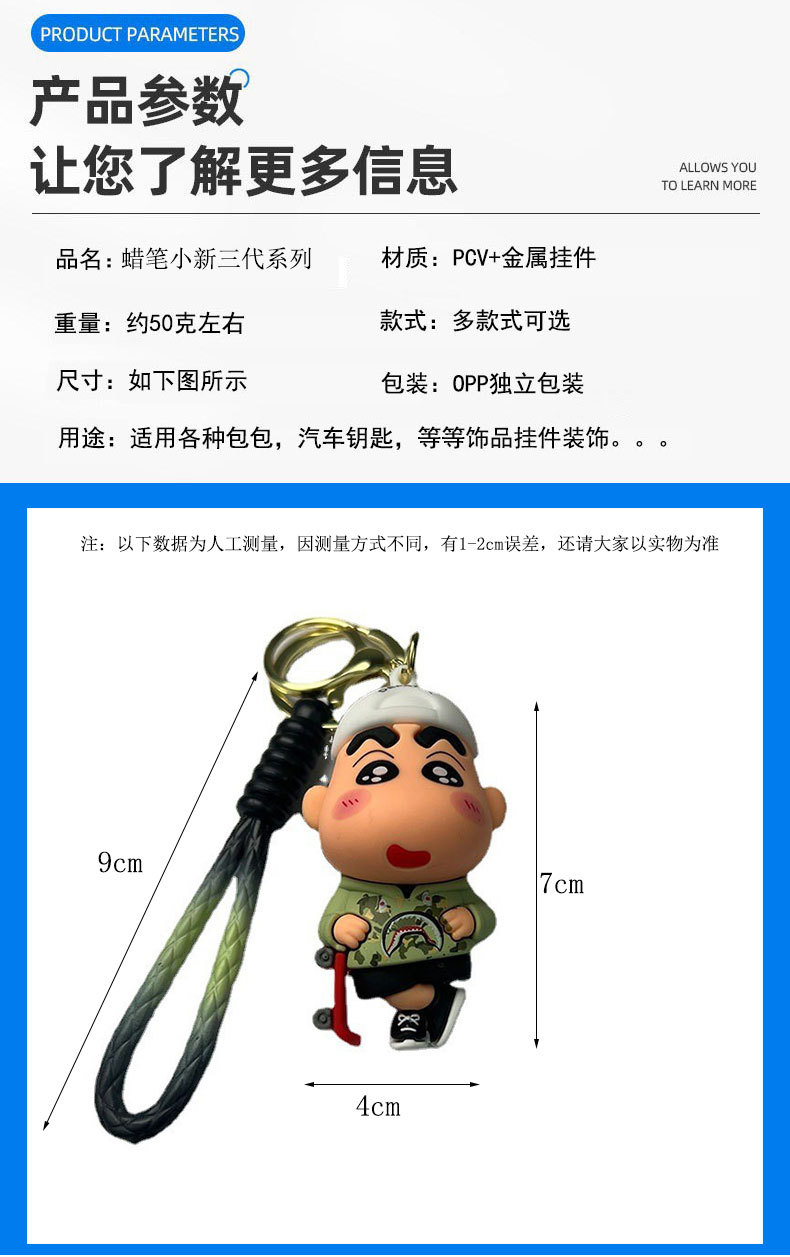 PRODUCT PARAMETERS

产品参数
让您了解更多信息

ALLOWS YOU TO LEARN MORE

品名：蜡笔小新三代系列

材质：PCV+金属挂件

重量：约50克左右

款式：多款式可选

尺寸：如下图所示

包装：OPP独立包装

用途：适用各种包包，汽车钥匙，等等饰品挂件装饰。。。

注：以下数据为人工测量，因测量方式不同，有1-2cm误差，还请大家以实物为准

9cm

7cm

4cm